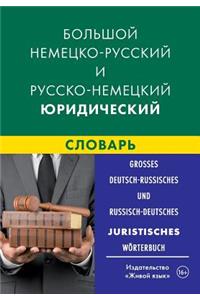 БОЛЬШОЙ НЕМЕЦКО-РУССКИЙ И РУССКО-НЕМЕЦКИЙ ЮРИДИЧЕСКИЙ

СЛОВАРЬ

GROSSES DEUTSCH-RUSSISCHES UND RUSSISCH-DEUTSCHES JURISTISCHES WÖRTERBUCH

Издательство «Живой язык»

16+